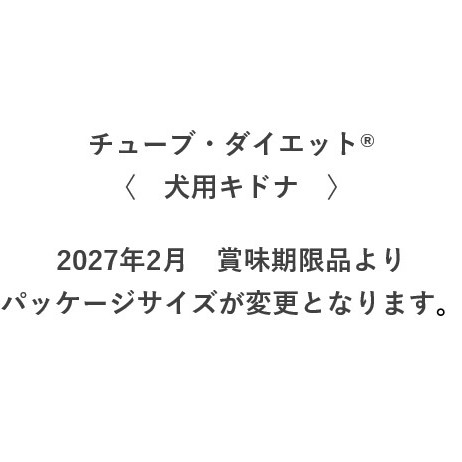 チューブ・ダイエット®
〈　犬用キドナ　〉

2027年2月　賞味期限品より
パッケージサイズが変更となります。